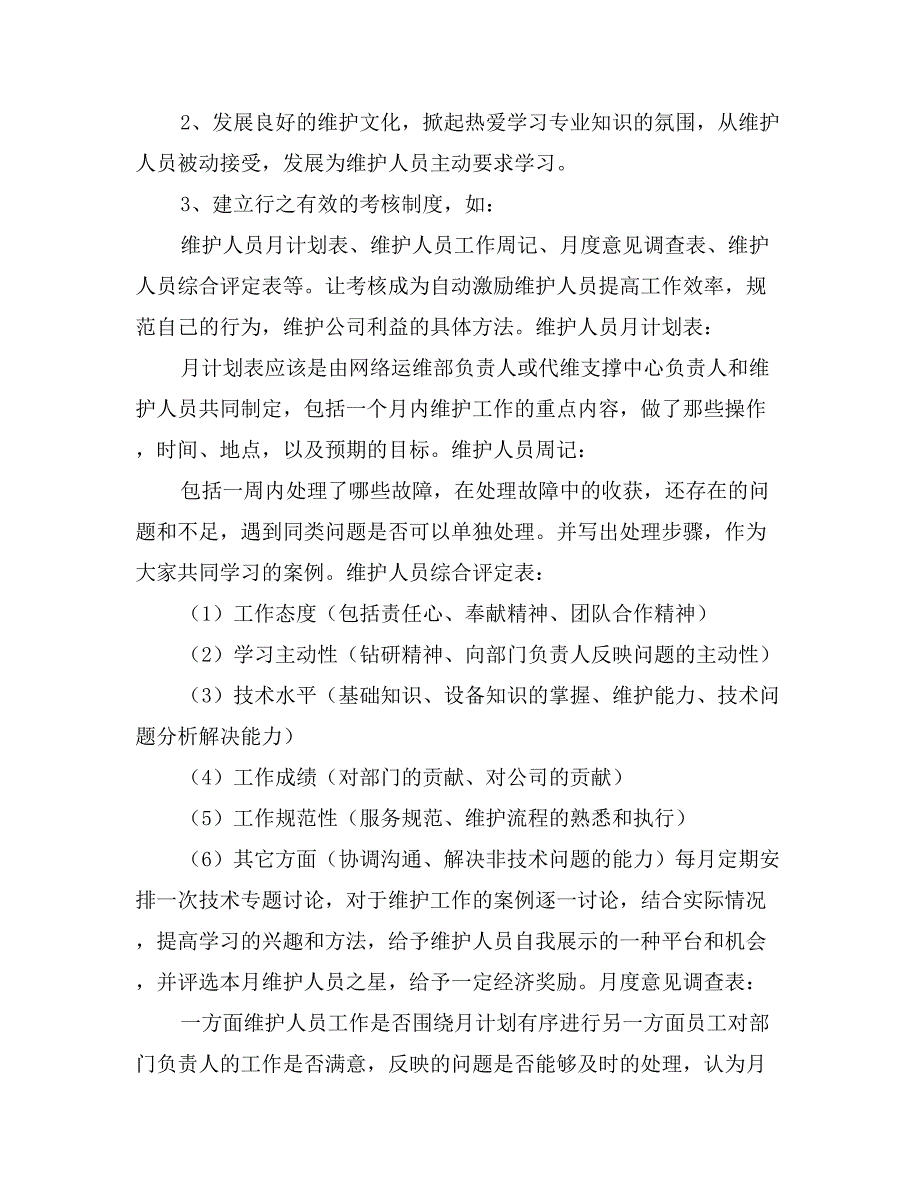 2、发展良好的维护文化，掀起热爱学习专业知识的氛围，从维护人员被动接受，发展为维护人员主动要求学习。

3、建立行之有效的考核制度，如：

维护人员月计划表、维护人员工作周记、月度意见调查表、维护人员综合评定表等。让考核成为自动激励维护人员提高工作效率，规范自己的行为，维护公司利益的具体方法。维护人员月计划表：

月计划表应该是由网络运维部负责人或代维支撑中心负责人和维护人员共同制定，包括一个月内维护工作的重点内容，做了那些操作，时间、地点，以及预期的目标。维护人员周记：

包括一周内处理了哪些故障，在处理故障中的收获，还存在的问题和不足，遇到同类问题是否可以单独处理。并写出处理步骤，作为大家共同学习的案例。维护人员综合评定表：

（1）工作态度（包括责任心、奉献精神、团队合作精神）

（2）学习主动性（钻研精神、向部门负责人反映问题的主动性）

（3）技术水平（基础知识、设备知识的掌握、维护能力、技术问题分析解决能力）

（4）工作成绩（对部门的贡献、对公司的贡献）

（5）工作规范性（服务规范、维护流程的熟悉和执行）

（6）其它方面（协调沟通、解决非技术问题的能力）每月定期安排一次技术专题讨论，对于维护工作的案例逐一讨论，结合实际情况，提高学习的兴趣和方法，给予维护人员自我展示的一种平台和机会，并评选本月维护人员之星，给予一定经济奖励。月度意见调查表：

一方面维护人员工作是否围绕月计划有序进行另一方面员工对部门负责人的工作是否满意，反映的问题是否能够及时的处理，认为月